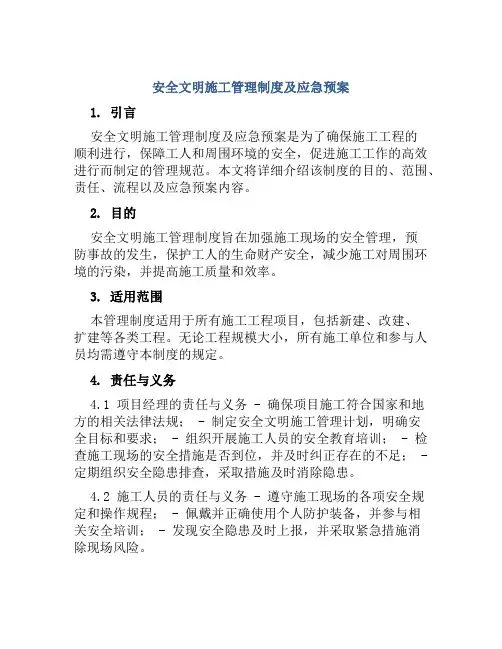 安全文明施工管理制度及应急预案

1. 引言

安全文明施工管理制度及应急预案是为了确保施工工程的顺利进行，保障工人和周围环境的安全，促进施工工作的高效进行而制定的管理规范。本文将详细介绍该制度的目的、范围、责任、流程以及应急预案内容。

2. 目的

安全文明施工管理制度旨在加强施工现场的安全管理，预防事故的发生，保护工人的生命财产安全，减少施工对周围环境的污染，并提高施工质量和效率。

3. 适用范围

本管理制度适用于所有施工工程项目，包括新建、改建、扩建等各类工程。无论工程规模大小，所有施工单位和参与人员均需遵守本制度的规定。

4. 责任与义务

4.1 项目经理的责任与义务 - 确保项目施工符合国家和地方的相关法律法规； - 制定安全文明施工管理计划，明确安全目标和要求； - 组织开展施工人员的安全教育培训； - 检查施工现场的安全措施是否到位，并及时纠正存在的不足； - 定期组织安全隐患排查，采取措施及时消除隐患。

4.2 施工人员的责任与义务 - 遵守施工现场的各项安全规定和操作规程； - 佩戴并正确使用个人防护装备，并参与相关安全培训； - 发现安全隐患及时上报，并采取紧急措施消除现场风险。